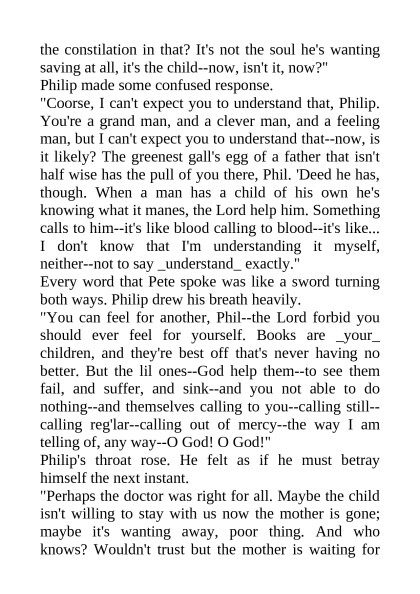 the constilation in that? It's not the soul he's wanting saving at all, it's the child--now, isn't it, now?"
Philip made some confused response.
"Coorse, I can't expect you to understand that, Philip. You're a grand man, and a clever man, and a feeling man, but I can't expect you to understand that--now, is it likely? The greenest gall's egg of a father that isn't half wise has the pull of you there, Phil. 'Deed he has, though. When a man has a child of his own he's knowing what it manes, the Lord help him. Something calls to him--it's like blood calling to blood--it's like... I don't know that I'm understanding it myself, neither--not to say _understand_ exactly."
Every word that Pete spoke was like a sword turning both ways. Philip drew his breath heavily.
"You can feel for another, Phil--the Lord forbid you should ever feel for yourself. Books are _your_ children, and they're best off that's never having no better. But the lil ones--God help them--to see them fail, and suffer, and sink--and you not able to do nothing--and themselves calling to you--calling still--calling reg'lar--calling out of mercy--the way I am telling of, any way--O God! O God!"
Philip's throat rose. He felt as if he must betray himself the next instant.
"Perhaps the doctor was right for all. Maybe the child isn't willing to stay with us now the mother is gone; maybe it's wanting away, poor thing. And who knows? Wouldn't trust but the mother is waiting for